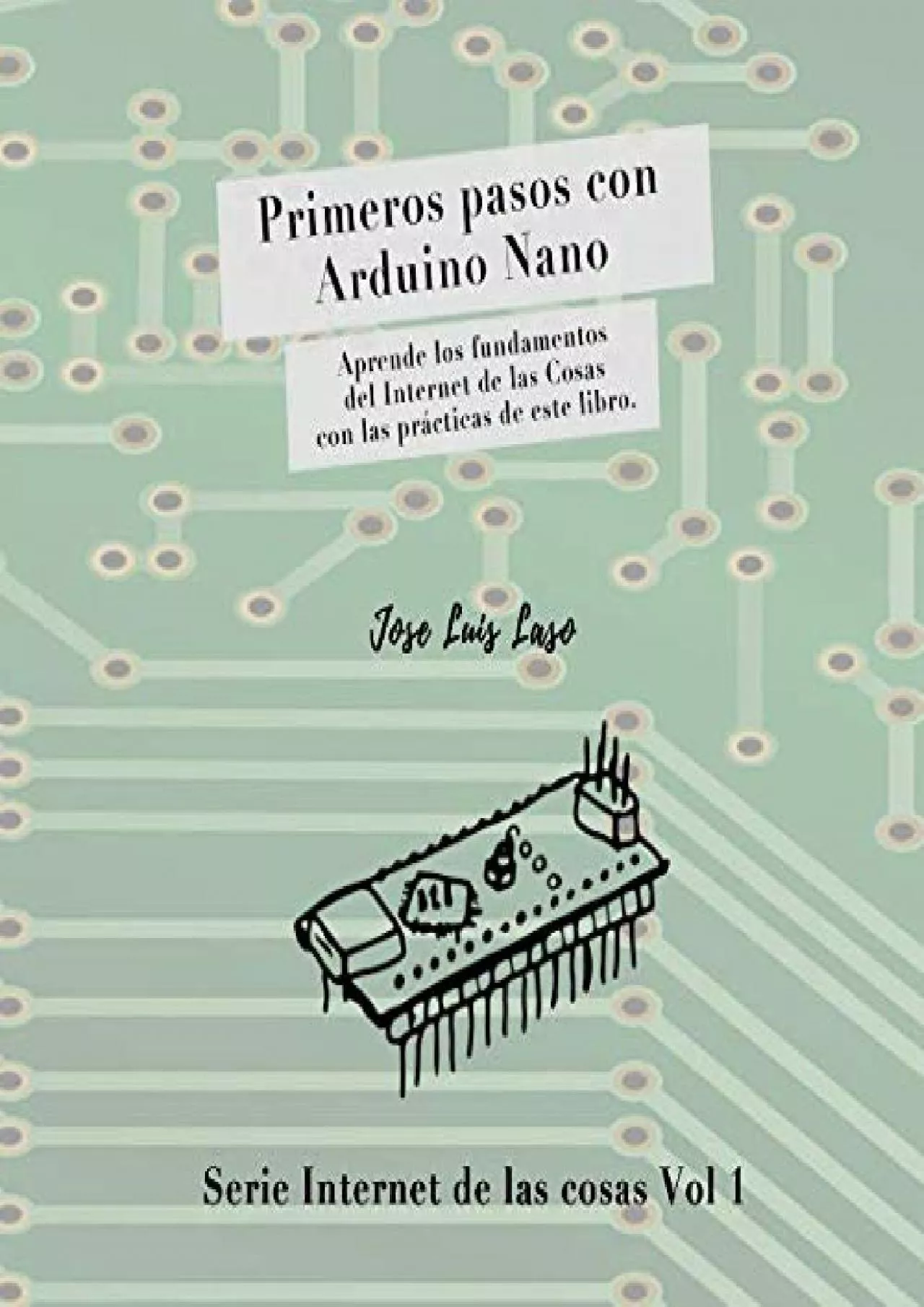 Primeros pasos con Arduino Nano

Aprende los fundamentos del Internet de las Cosas con las prácticas de este libro.

Jose Luis Laso

Serie Internet de las cosas Vol 1